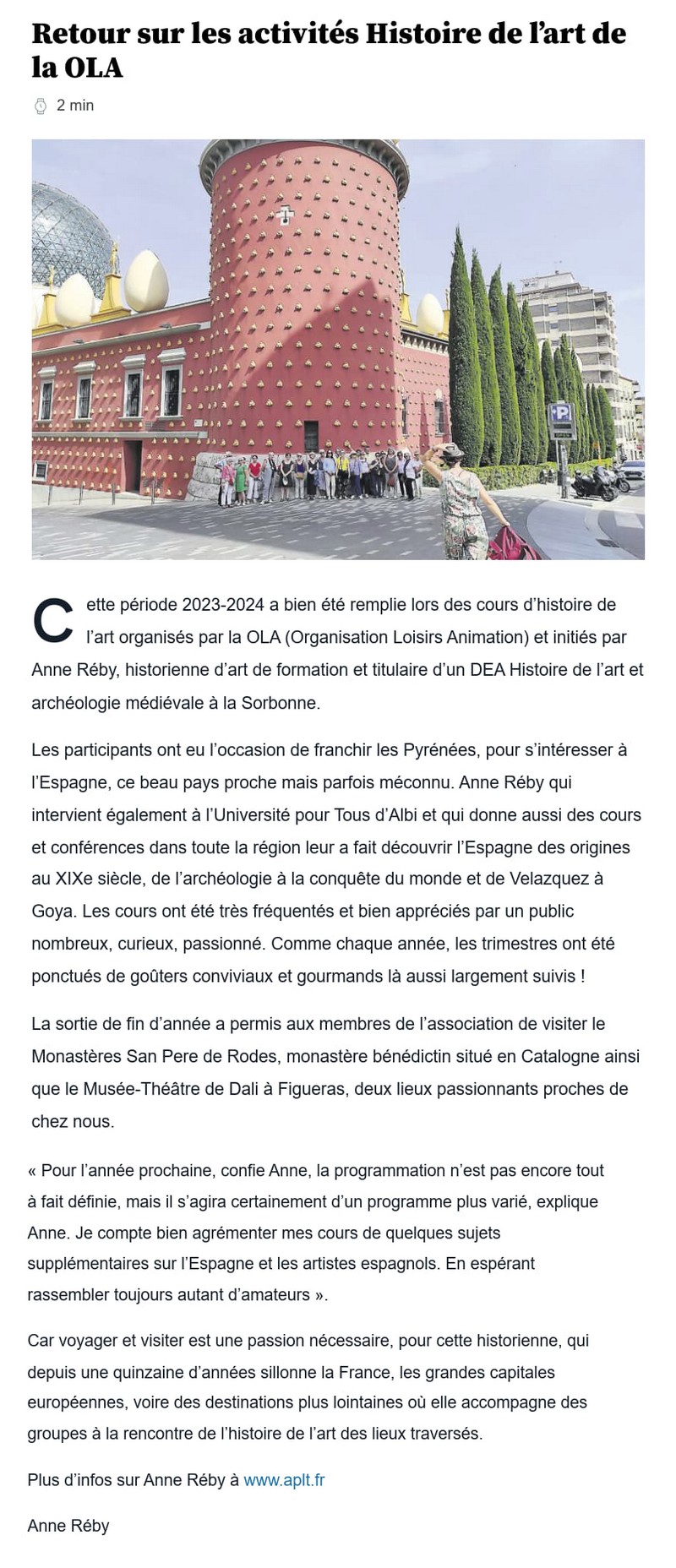 Retour sur les activités Histoire de l'art de la OLA

2 min

P

Cette période 2023-2024 a bien été remplie lors des cours d'histoire de l'art organisés par la OLA (Organisation Loisirs Animation) et initiés par Anne Réby, historienne d'art de formation et titulaire d'un DEA Histoire de l'art et archéologie médiévale à la Sorbonne.

Les participants ont eu l'occasion de franchir les Pyrénées, pour s'intéresser à l'Espagne, ce beau pays proche mais parfois méconnu. Anne Réby qui intervient également à l'Université pour Tous d'Albi et qui donne aussi des cours et conférences dans toute la région leur a fait découvrir l'Espagne des origines au XIXe siècle, de l'archéologie à la conquête du monde et de Velazquez à Goya. Les cours ont été très fréquentés et bien appréciés par un public nombreux, curieux, passionné. Comme chaque année, les trimestres ont été ponctués de goûters conviviaux et gourmands là aussi largement suivis !

La sortie de fin d'année a permis aux membres de l'association de visiter le Monastères San Pere de Rodes, monastère bénédictin situé en Catalogne ainsi que le Musée-Théâtre de Dali à Figueras, deux lieux passionnants proches de chez nous.

« Pour l'année prochaine, confie Anne, la programmation n'est pas encore tout à fait définie, mais il s'agira certainement d'un programme plus varié, explique Anne. Je compte bien agrémenter mes cours de quelques sujets supplémentaires sur l'Espagne et les artistes espagnols. En espérant rassembler toujours autant d'amateurs ».

Car voyager et visiter est une passion nécessaire, pour cette historienne, qui depuis une quinzaine d'années sillonne la France, les grandes capitales européennes, voire des destinations plus lointaines où elle accompagne des groupes à la rencontre de l'histoire de l'art des lieux traversés.

Plus d'infos sur Anne Réby à www.aplt.fr

Anne Réby